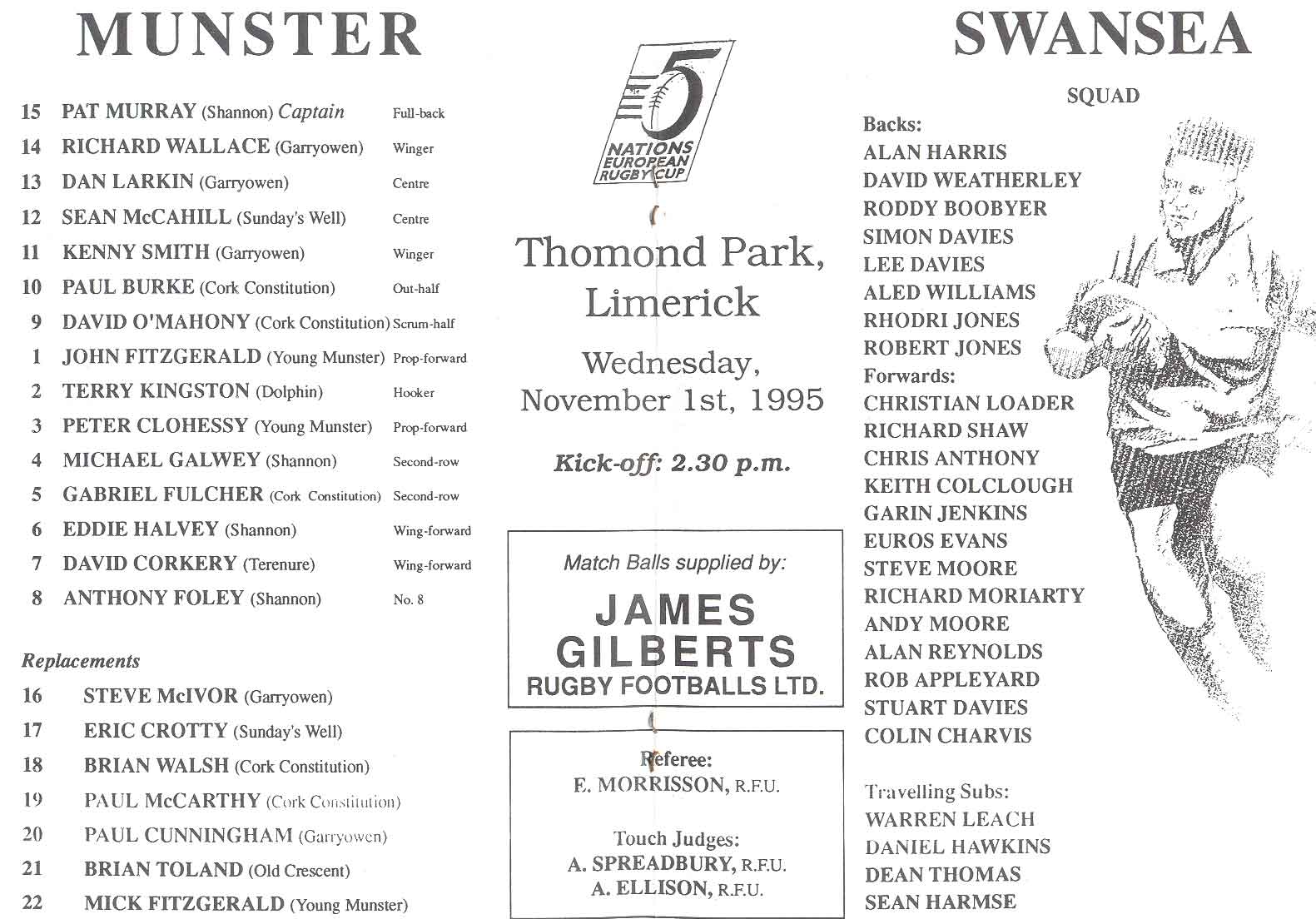 MUNSTER

15 PAT MURRAY (Shannon) Captain Full-back
14 RICHARD WALLACE (Garryowen) Winger
13 DAN LARKIN (Garryowen) Centre
12 SEAN McCAHILL (Sunday's Well) Centre
11 KENNY SMITH (Garryowen) Winger
10 PAUL BURKE (Cork Constitution) Out-half
9 DAVID O'MAHONY (Cork Constitution) Scrum-half
1 JOHN FITZGERALD (Young Munster) Prop-forward
2 TERRY KINGSTON (Dolphin) Hooker
3 PETER CLOHESSY (Young Munster) Prop-forward
4 MICHAEL GALWEY (Shannon) Second-row
5 GABRIEL FULCHER (Cork Constitution) Second-row
6 EDDIE HALVEY (Shannon) Wing-forward
7 DAVID CORKERY (Terenure) Wing-forward
8 ANTHONY FOLEY (Shannon) No. 8

Replacements
16 STEVE McIVOR (Garryowen)
17 ERIC CROTTY (Sunday's Well)
18 BRIAN WALSH (Cork Constitution)
19 PAUL McCARTHY (Cork Constitution)
20 PAUL CUNNINGHAM (Garryowen)
21 BRIAN TOLAND (Old Crescent)
22 MICK FITZGERALD (Young Munster)

5 NATIONS EUROPEAN RUGBY CUP

Thomond Park, Limerick

Wednesday, November 1st, 1995

Kick-off: 2.30 p.m.

Match Balls supplied by:
JAMES GILBERTS
RUGBY FOOTBALLS LTD.

Referee:
E. MORRISSON, R.F.U.

Touch Judges:
A. SPREADBURY, R.F.U.
A. ELLISON, R.F.U.

SWANSEA

SQUAD
Backs:
ALAN HARRIS
DAVID WEATHERLEY
RODDY BOOBYER
SIMON DAVIES
LEE DAVIES
ALED WILLIAMS
RHODRI JONES
ROBERT JONES
Forwards:
CHRISTIAN LOADER
RICHARD SHAW
CHRIS ANTHONY
KEITH COLCLOUGH
GARIN JENKINS
EUROS EVANS
STEVE MOORE
RICHARD MORIARTY
ANDY MOORE
ALAN REYNOLDS
ROB APPLEYARD
STUART DAVIES
COLIN CHARVIS

Travelling Subs:
WARREN LEACH
DANIEL HAWKINS
DEAN THOMAS
SEAN HARMSE